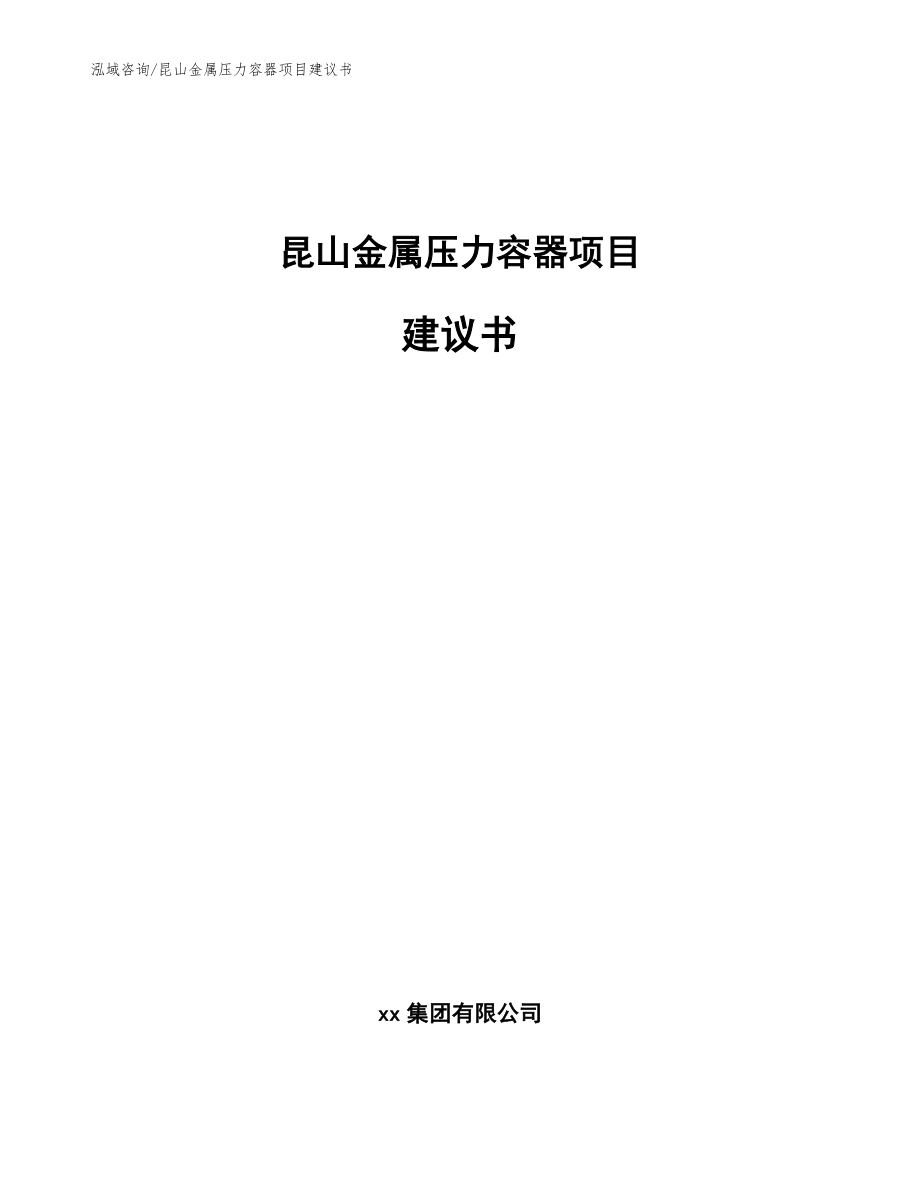 泓域咨询/昆山金属压力容器项目建议书

昆山金属压力容器项目

建议书

xx 集团有限公司